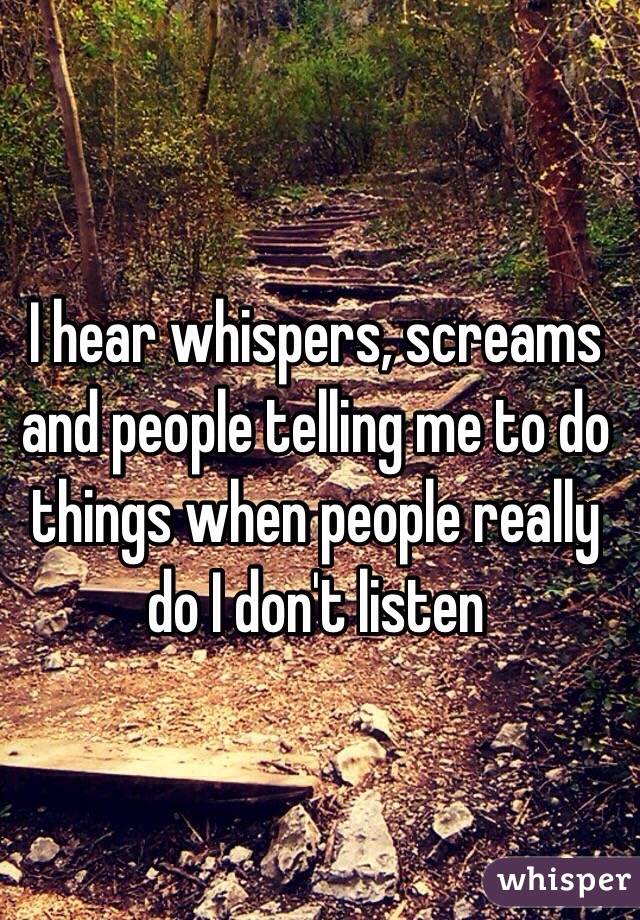 I hear whispers, screams and people telling me to do things when people really do I don't listen

whisper